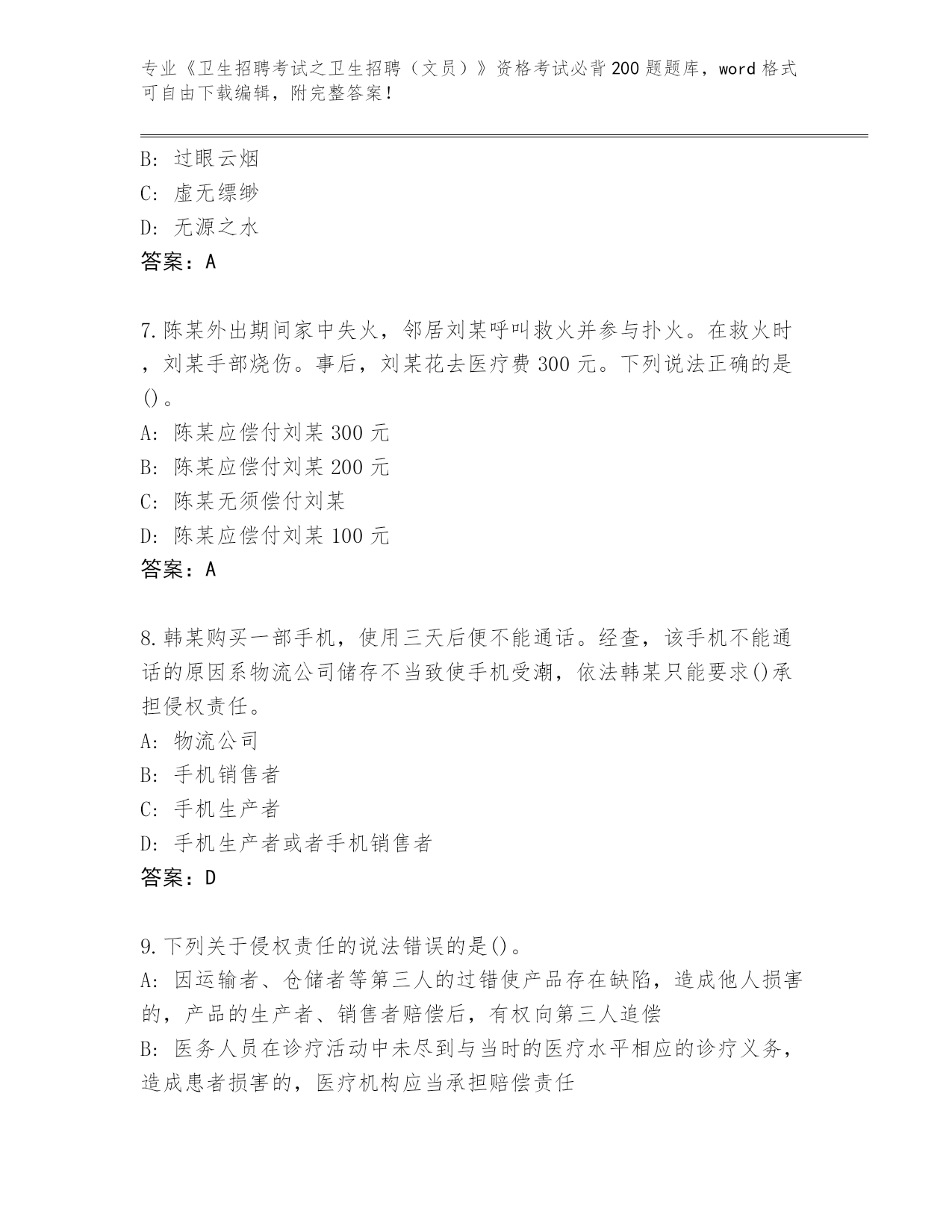 专业《卫生招聘考试之卫生招聘（文员）》资格考试必背200题题库，word格式可自由下载编辑，附完整答案！

B: 过眼云烟
C: 虚无缥缈
D: 无源之水
答案：A

7.陈某外出期间家中失火，邻居刘某呼叫救火并参与扑火。在救火时，刘某手部烧伤。事后，刘某花去医疗费300元。下列说法正确的是()。
A: 陈某应偿付刘某300元
B: 陈某应偿付刘某200元
C: 陈某无须偿付刘某
D: 陈某应偿付刘某100元
答案：A

8.韩某购买一部手机，使用三天后便不能通话。经查，该手机不能通话的原因系物流公司储存不当致使手机受潮，依法韩某只能要求()承担侵权责任。
A: 物流公司
B: 手机销售者
C: 手机生产者
D: 手机生产者或者手机销售者
答案：D

9.下列关于侵权责任的说法错误的是()。
A: 因运输者、仓储者等第三人的过错使产品存在缺陷，造成他人损害的，产品的生产者、销售者赔偿后，有权向第三人追偿
B: 医务人员在诊疗活动中未尽到与当时的医疗水平相应的诊疗义务，造成患者损害的，医疗机构应当承担赔偿责任